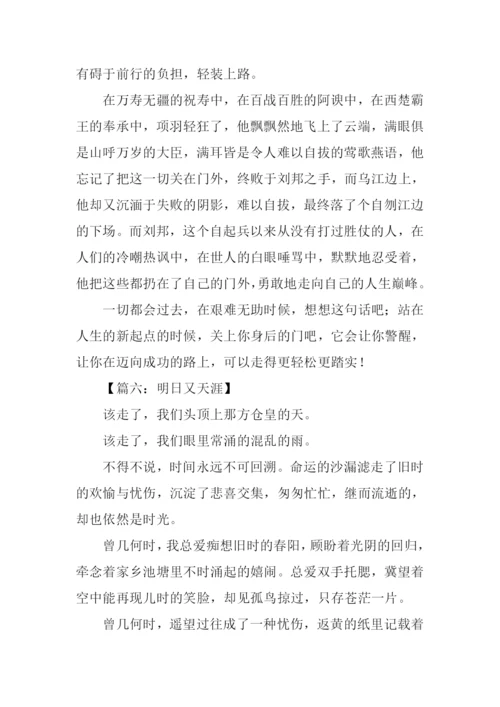 有碍于前行的负担，轻装上路。

在万寿无疆的祝寿中，在百战百胜的阿谀中，在西楚霸王的奉承中，项羽轻狂了，他飘飘然地飞上了云端，满眼俱是山呼万岁的大臣，满耳皆是令人难以自拔的莺歌燕语，他忘记了把这一切关在门外，终败于刘邦之手，而乌江边上，他却又沉湎于失败的阴影，难以自拔，最终落了个自刎江边的下场。而刘邦，这个自起兵以来从没有打过胜仗的人，在人们的冷嘲热讽中，在世人的白眼唾骂中，默默地忍受着，他把这些都扔在了自己的门外，勇敢地走向自己的人生巅峰。

一切都会过去，在艰难无助时候，想想这句话吧；站在人生的新起点的时候，关上你身后的门吧，它会让你警醒，让你在迈向成功的路上，可以走得更轻松更踏实！

【篇六：明日又天涯】

该走了，我们头顶上那方仓皇的天。

该走了，我们眼里常涌的混乱的雨。

不得不说，时间永远不可回溯。命运的沙漏滤走了旧时的欢愉与忧伤，沉淀了悲喜交集，匆匆忙忙，继而流逝的，却也依然是时光。

曾几何时，我总爱痴想旧时的春阳，顾盼着光阴的回归，牵念着家乡池塘里不时涌起的嬉闹。总爱双手托腮，冀望着空中能再现儿时的笑脸，却见孤鸟掠过，只存苍茫一片。

曾几何时，遥望过往成了一种忧伤，返黄的纸里记载着